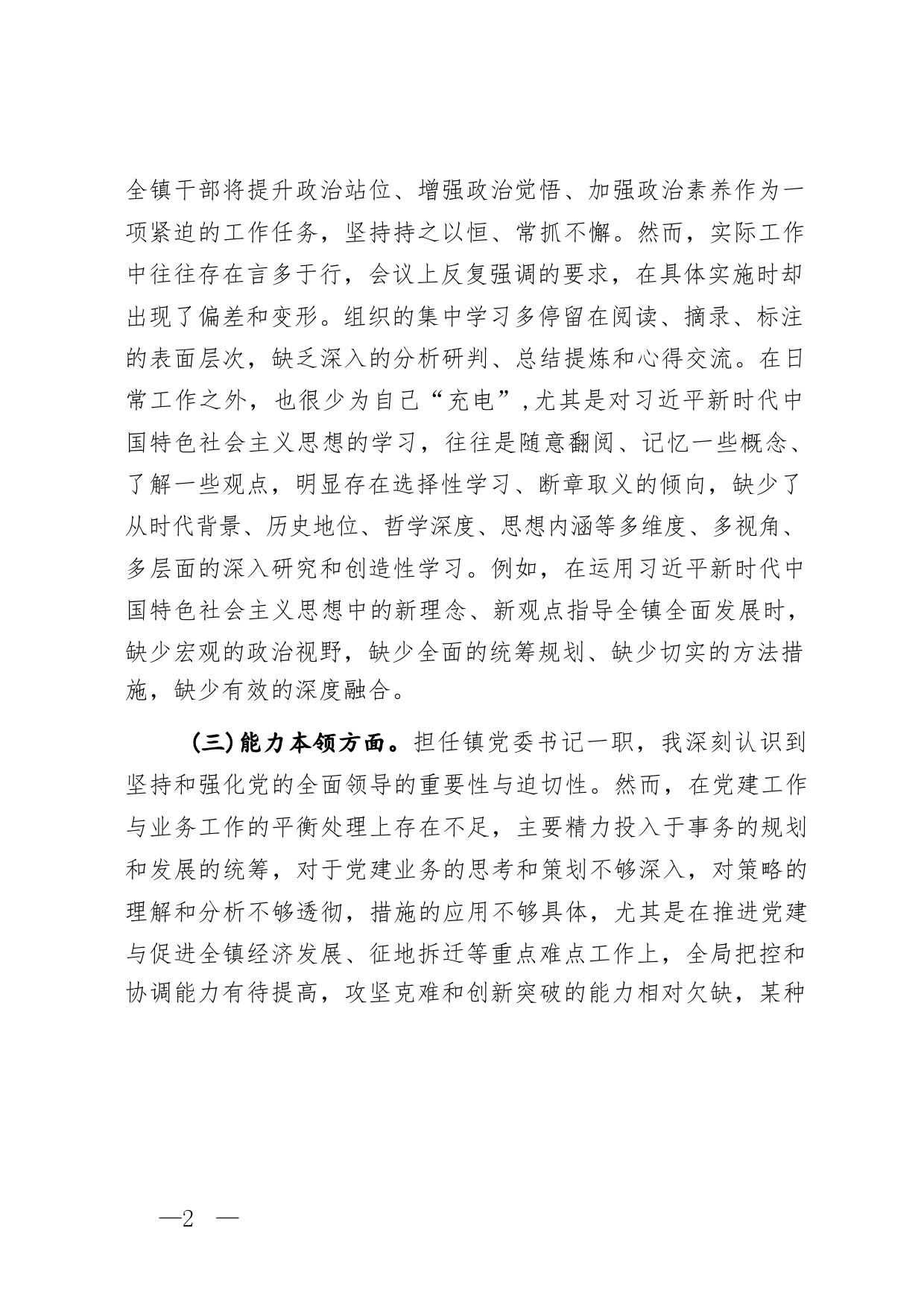 全镇干部将提升政治站位、增强政治觉悟、加强政治素养作为一项紧迫的工作任务，坚持持之以恒、常抓不懈。然而，实际工作中往往存在言多于行，会议上反复强调的要求，在具体实施时却出现了偏差和变形。组织的集中学习多停留在阅读、摘录、标注的表面层次，缺乏深入的分析研判、总结提炼和心得交流。在日常工作之外，也很少为自己“充电”,尤其是对习近平新时代中国特色社会主义思想的学习，往往是随意翻阅、记忆一些概念、了解一些观点，明显存在选择性学习、断章取义的倾向，缺少了从时代背景、历史地位、哲学深度、思想内涵等多维度、多视角、多层面的深入研究和创造性学习。例如，在运用习近平新时代中国特色社会主义思想中的新理念、新观点指导全镇全面发展时，缺少宏观的政治视野，缺少全面的统筹规划、缺少切实的方法措施，缺少有效的深度融合。

(三)能力本领方面。担任镇党委书记一职，我深刻认识到坚持和强化党的全面领导的重要性与迫切性。然而，在党建工作与业务工作的平衡处理上存在不足，主要精力投入于事务的规划和发展的统筹，对于党建业务的思考和策划不够深入，对策略的理解和分析不够透彻，措施的应用不够具体，尤其是在推进党建与促进全镇经济发展、征地拆迁等重点难点工作上，全局把控和协调能力有待提高，攻坚克难和创新突破的能力相对欠缺，某种

—2 —